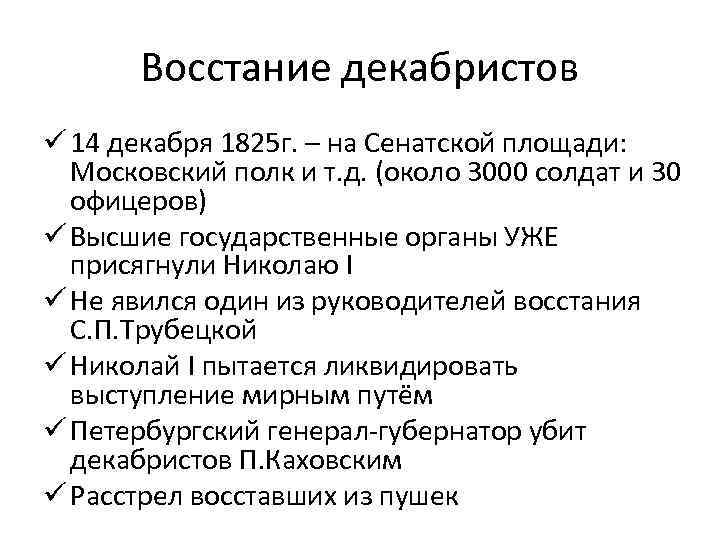 Восстание декабристов

✓ 14 декабря 1825г. – на Сенатской площади: Московский полк и т.д. (около 3000 солдат и 30 офицеров)

✓ Высшие государственные органы УЖЕ присягнули Николаю I

✓ Не явился один из руководителей восстания С.П.Трубецкой

✓ Николай I пытается ликвидировать выступление мирным путём

✓ Петербургский генерал-губернатор убит декабристов П.Каховским

✓ Расстрел восставших из пушек